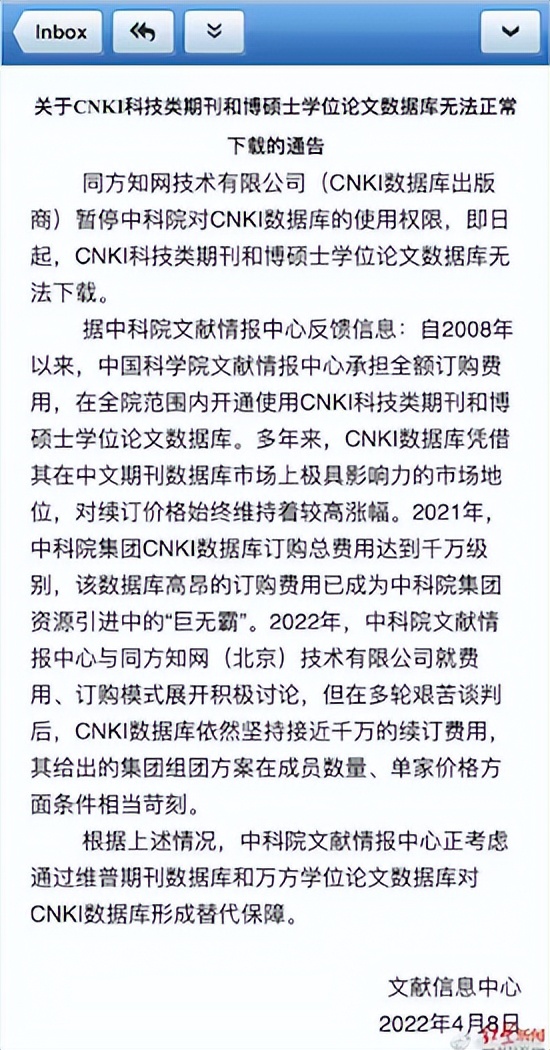 Inbox

关于CNKI科技类期刊和博硕士学位论文数据库无法正常下载的通告

同方知网技术有限公司（CNKI数据库出版商）暂停中科院对CNKI数据库的使用权限，即日起，CNKI科技类期刊和博硕士学位论文数据库无法下载。

据中科院文献情报中心反馈信息：自2008年以来，中国科学院文献情报中心承担全额订购费用，在全院范围内开通使用CNKI科技类期刊和博硕士学位论文数据库。多年来，CNKI数据库凭借其在中文期刊数据库市场上极具影响力的市场地位，对续订价格始终维持着较高涨幅。2021年，中科院集团CNKI数据库订购总费用达到千万级别，该数据库高昂的订购费用已成为中科院集团资源引进中的“巨无霸”。2022年，中科院文献情报中心与同方知网（北京）技术有限公司就费用、订购模式展开积极讨论，但在多轮艰苦谈判后，CNKI数据库依然坚持接近千万的续订费用，其给出的集团组团方案在成员数量、单家价格方面条件相当苛刻。

根据上述情况，中科院文献情报中心正考虑通过维普期刊数据库和万方学位论文数据库对CNKI数据库形成替代保障。

文献信息中心
2022年4月8日